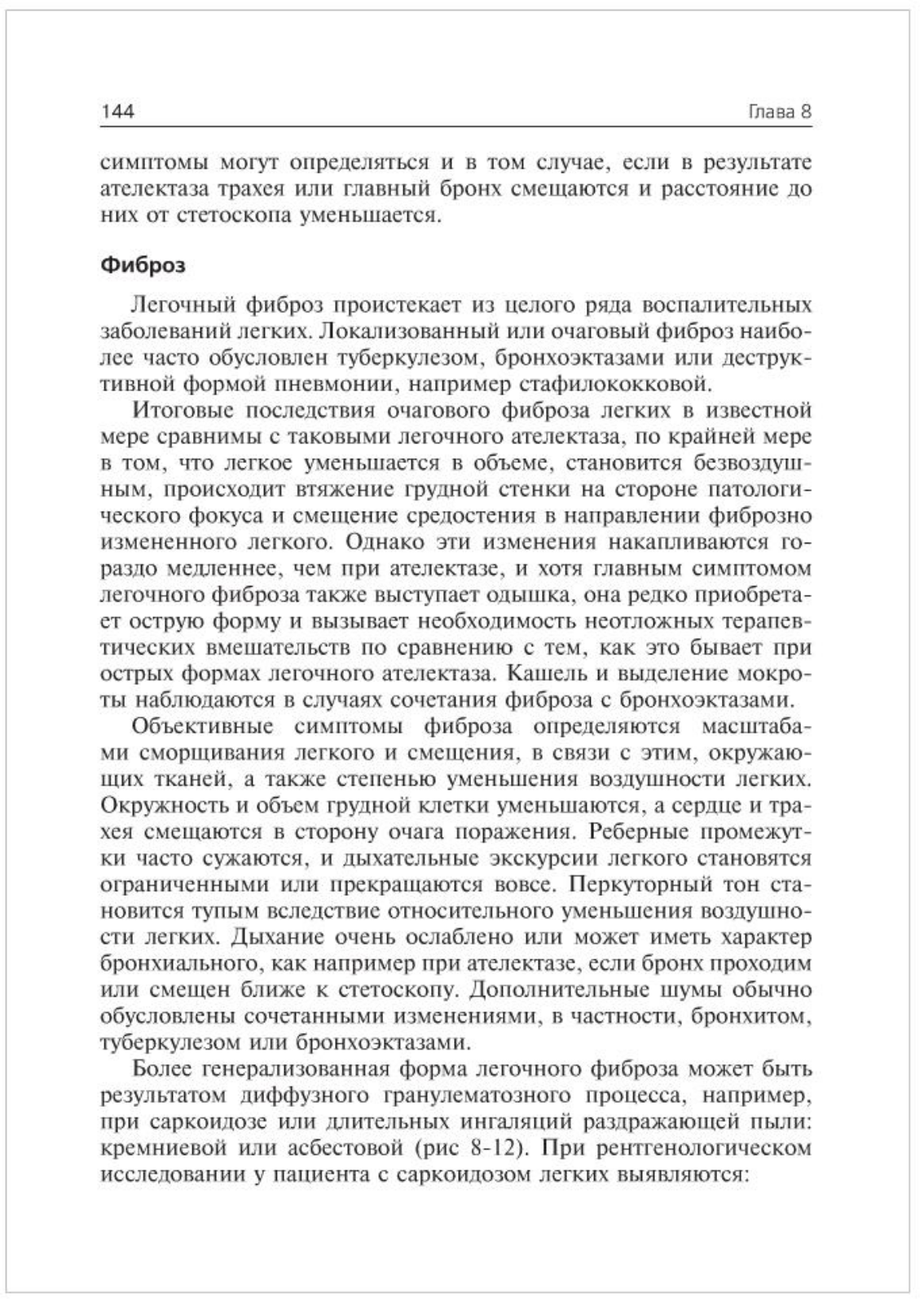 144 Глава 8

симптомы могут определяться и в том случае, если в результате ателектаза трахея или главный бронх смещаются и расстояние до них от стетоскопа уменьшается.

Фиброз

Легочный фиброз проистекает из целого ряда воспалительных заболеваний легких. Локализованный или очаговый фиброз наиболее часто обусловлен туберкулезом, бронхоэктазами или деструктивной формой пневмонии, например стафилококковой.

Итоговые последствия очагового фиброза легких в известной мере сравнимы с таковыми легочного ателектаза, по крайней мере в том, что легкое уменьшается в объеме, становится безвоздушным, происходит втяжение грудной стенки на стороне патологического фокуса и смещение средостения в направлении фиброзно измененного легкого. Однако эти изменения накапливаются гораздо медленнее, чем при ателектазе, и хотя главным симптомом легочного фиброза также выступает одышка, она редко приобретает острую форму и вызывает необходимость неотложных терапевтических вмешательств по сравнению с тем, как это бывает при острых формах легочного ателектаза. Кашель и выделение мокроты наблюдаются в случаях сочетания фиброза с бронхоэктазами.

Объективные симптомы фиброза определяются масштабами сморщивания легкого и смещения, в связи с этим, окружающих тканей, а также степенью уменьшения воздушности легких. Окружность и объем грудной клетки уменьшаются, а сердце и трахея смещаются в сторону очага поражения. Реберные промежутки часто сужаются, и дыхательные экскурсии легкого становятся ограниченными или прекращаются вовсе. Перкуторный тон становится тупым вследствие относительного уменьшения воздушности легких. Дыхание очень ослаблено или может иметь характер бронхиального, как например при ателектазе, если бронх проходим или смещен ближе к стетоскопу. Дополнительные шумы обычно обусловлены сочетанными изменениями, в частности, бронхитом, туберкулезом или бронхоэктазами.

Более генерализованная форма легочного фиброза может быть результатом диффузного гранулематозного процесса, например, при саркоидозе или длительных ингаляций раздражающей пыли: кремниевой или асбестовой (рис 8-12). При рентгенологическом исследовании у пациента с саркоидозом легких выявляются: